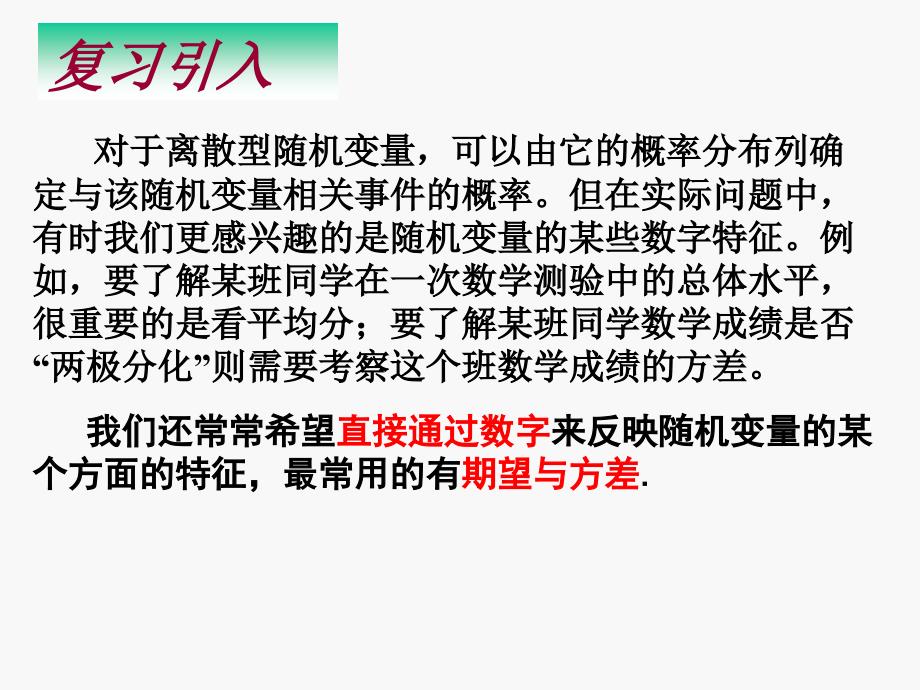 复习引入

对于离散型随机变量，可以由它的概率分布列确定与该随机变量相关事件的概率。但在实际问题中，有时我们更感兴趣的是随机变量的某些数字特征。例如，要了解某班同学在一次数学测验中的总体水平，很重要的是看平均分；要了解某班同学数学成绩是否“两极分化”则需要考察这个班数学成绩的方差。

我们还常常希望直接通过数字来反映随机变量的某个方面的特征，最常用的有期望与方差.